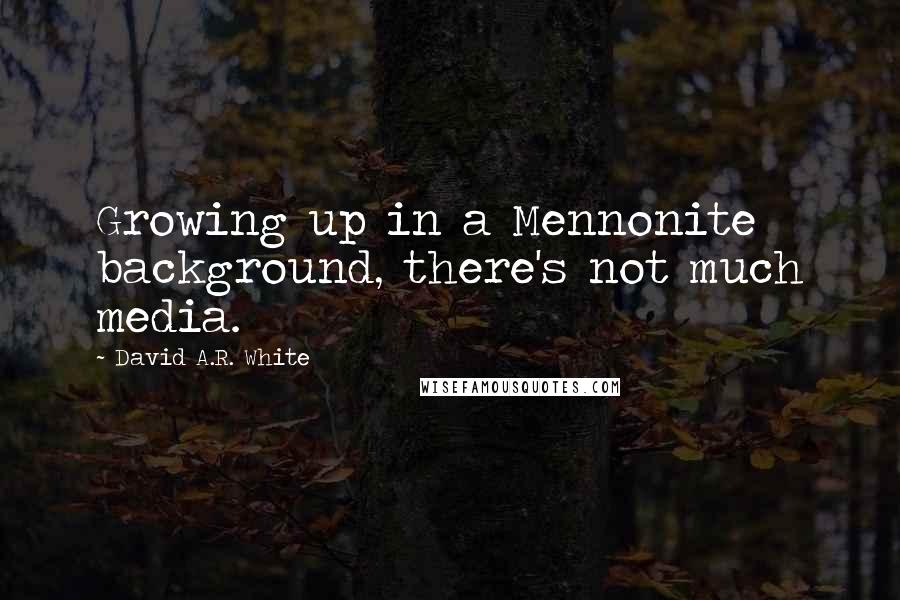 Growing up in a Mennonite background, there's not much media.

- David A.R. White

WISEFAMOUSQUOTES.COM